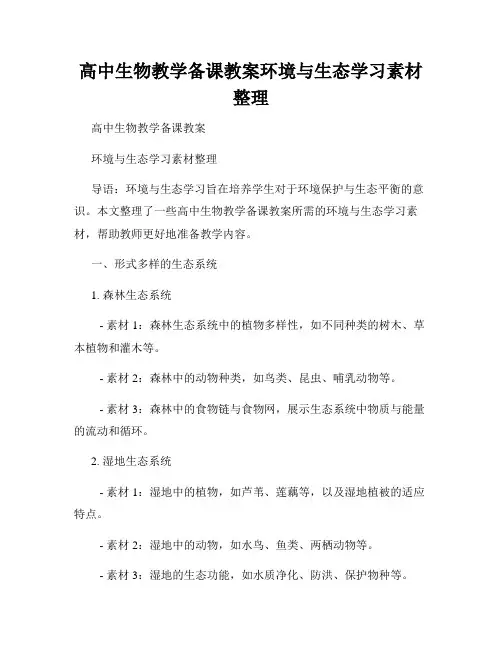 高中生物教学备课教案环境与生态学习素材整理

高中生物教学备课教案

环境与生态学习素材整理

导语：环境与生态学习旨在培养学生对于环境保护与生态平衡的意识。本文整理了一些高中生物教学备课教案所需的环境与生态学习素材，帮助教师更好地准备教学内容。

一、形式多样的生态系统

1. 森林生态系统

- 素材 1：森林生态系统中的植物多样性，如不同种类的树木、草本植物和灌木等。

- 素材 2：森林中的动物种类，如鸟类、昆虫、哺乳动物等。

- 素材 3：森林中的食物链与食物网，展示生态系统中物质与能量的流动和循环。

2. 湿地生态系统

- 素材 1：湿地中的植物，如芦苇、莲藕等，以及湿地植被的适应特点。

- 素材 2：湿地中的动物，如水鸟、鱼类、两栖动物等。

- 素材 3：湿地的生态功能，如水质净化、防洪、保护物种等。